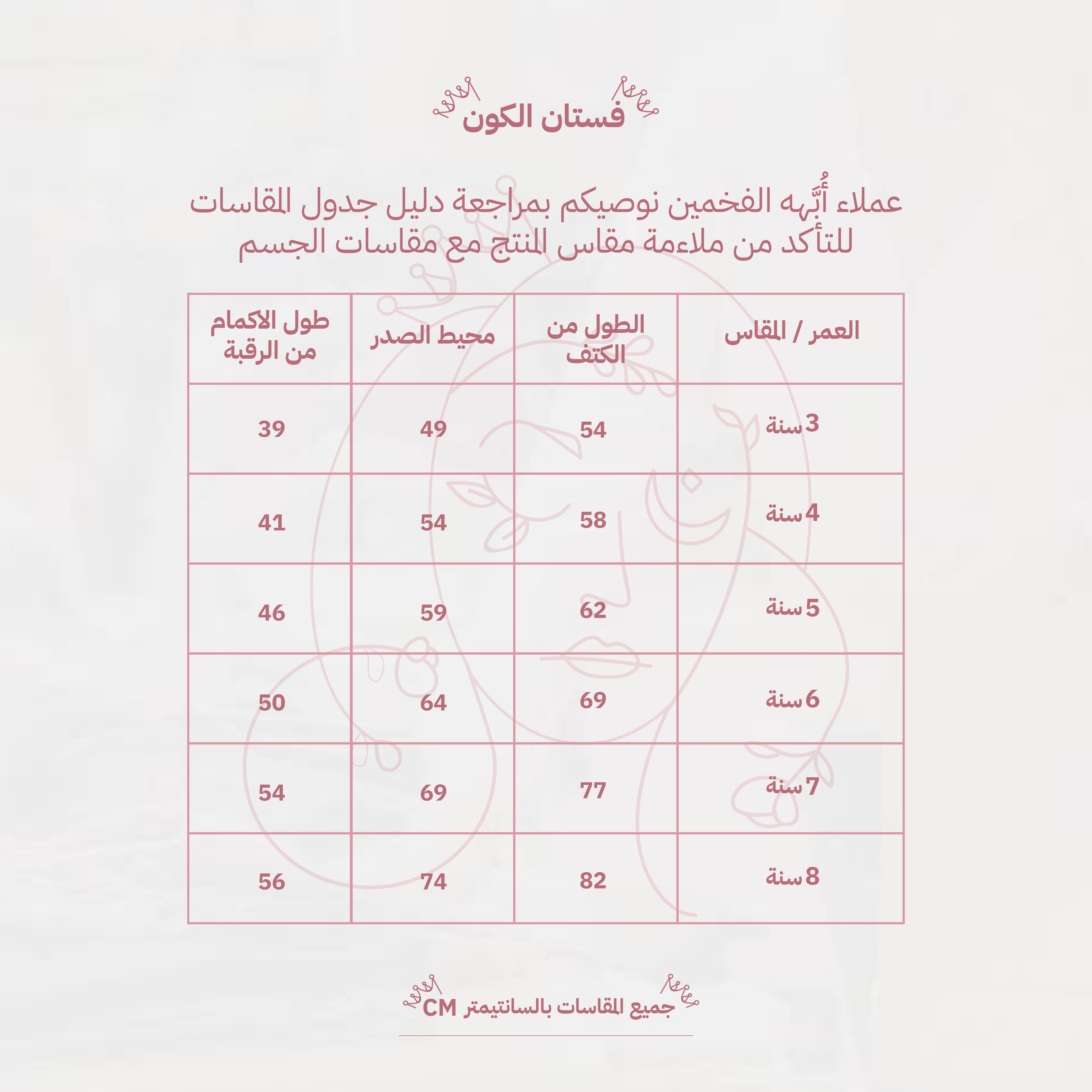 فستان الكون

عملاء أُبَّهه الفخمين نوصيكم بمراجعة دليل جدول المقاسات للتأكد من ملاءمة مقاس المنتج مع مقاسات الجسم

| العمر / المقاس | الطول من الكتف | محيط الصدر | طول الاكمام من الرقبة |
|---|---|---|---|
| 3 سنة | 54 | 49 | 39 |
| 4 سنة | 58 | 54 | 41 |
| 5 سنة | 62 | 59 | 46 |
| 6 سنة | 69 | 64 | 50 |
| 7 سنة | 77 | 69 | 54 |
| 8 سنة | 82 | 74 | 56 |

جميع المقاسات بالسانتيمتر CM